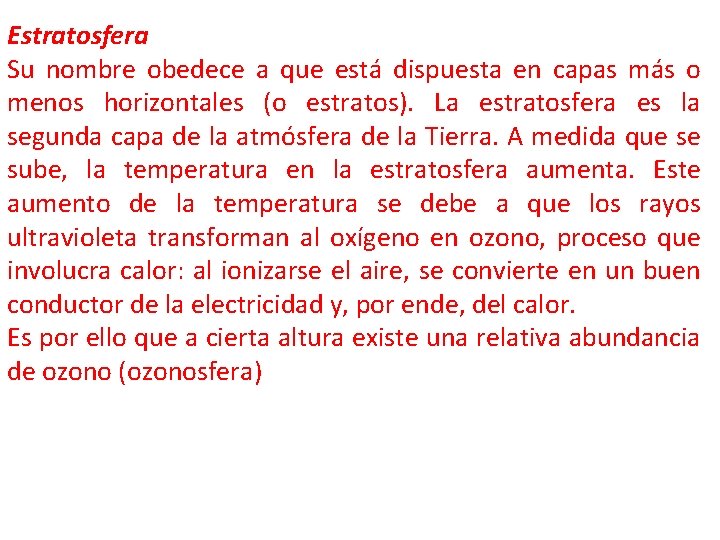 Estratosfera

Su nombre obedece a que está dispuesta en capas más o menos horizontales (o estratos). La estratosfera es la segunda capa de la atmósfera de la Tierra. A medida que se sube, la temperatura en la estratosfera aumenta. Este aumento de la temperatura se debe a que los rayos ultravioleta transforman al oxígeno en ozono, proceso que involucra calor: al ionizarse el aire, se convierte en un buen conductor de la electricidad y, por ende, del calor.

Es por ello que a cierta altura existe una relativa abundancia de ozono (ozonosfera)